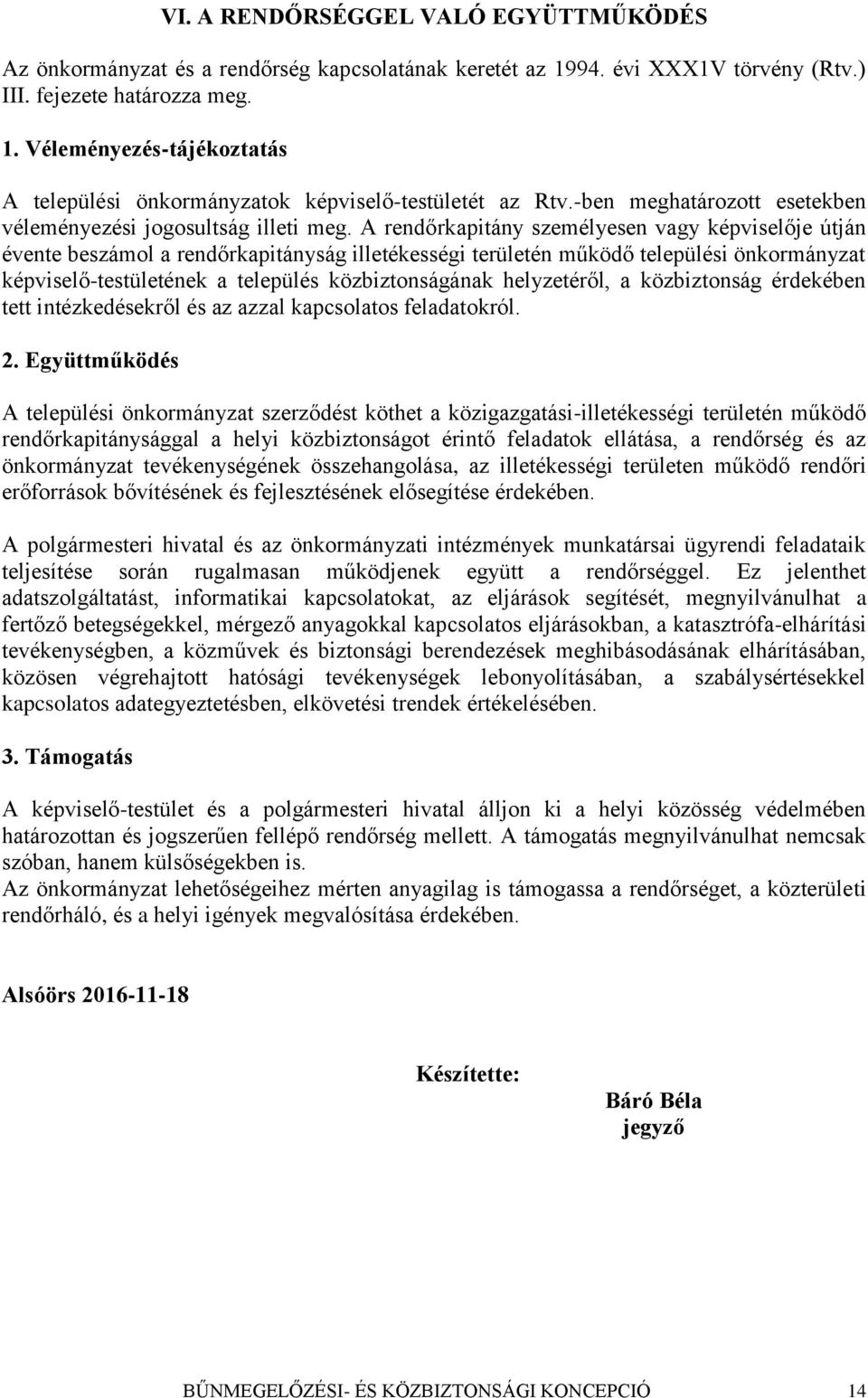 VI. A RENDŐRSÉGGEL VALÓ EGYÜTTMŰKÖDÉS

Az önkormányzat és a rendőrség kapcsolatának keretét az 1994. évi XXX1V törvény (Rtv.) III. fejezete határozza meg.

1. Véleményezés-tájékoztatás

A települési önkormányzatok képviselő-testületét az Rtv.-ben meghatározott esetekben véleményezési jogosultság illeti meg. A rendőrkapitány személyesen vagy képviselője útján évente beszámol a rendőrkapitányság illetékességi területén működő települési önkormányzat képviselő-testületének a település közbiztonságának helyzetéről, a közbiztonság érdekében tett intézkedésekről és az azzal kapcsolatos feladatokról.

2. Együttműködés

A települési önkormányzat szerződést köthet a közigazgatási-illetékességi területén működő rendőrkapitánysággal a helyi közbiztonságot érintő feladatok ellátása, a rendőrség és az önkormányzat tevékenységének összehangolása, az illetékességi területen működő rendőri erőforrások bővítésének és fejlesztésének elősegítése érdekében.

A polgármesteri hivatal és az önkormányzati intézmények munkatársai ügyrendi feladataik teljesítése során rugalmasan működjenek együtt a rendőrséggel. Ez jelenthet adatszolgáltatást, informatikai kapcsolatokat, az eljárások segítését, megnyilvánulhat a fertőző betegségekkel, mérgező anyagokkal kapcsolatos eljárásokban, a katasztrófa-elhárítási tevékenységben, a közművek és biztonsági berendezések meghibásodásának elhárításában, közösen végrehajtott hatósági tevékenységek lebonyolításában, a szabálysértésekkel kapcsolatos adategyeztetésben, elkövetési trendek értékelésében.

3. Támogatás

A képviselő-testület és a polgármesteri hivatal álljon ki a helyi közösség védelmében határozottan és jogszerűen fellépő rendőrség mellett. A támogatás megnyilvánulhat nemcsak szóban, hanem külsőségekben is.
Az önkormányzat lehetőségeihez mérten anyagilag is támogassa a rendőrséget, a közterületi rendőrháló, és a helyi igények megvalósítása érdekében.

Alsóörs 2016-11-18

Készítette:

Báró Béla
jegyző

BŰNMEGELŐZÉSI- ÉS KÖZBIZTONSÁGI KONCEPCIÓ 14